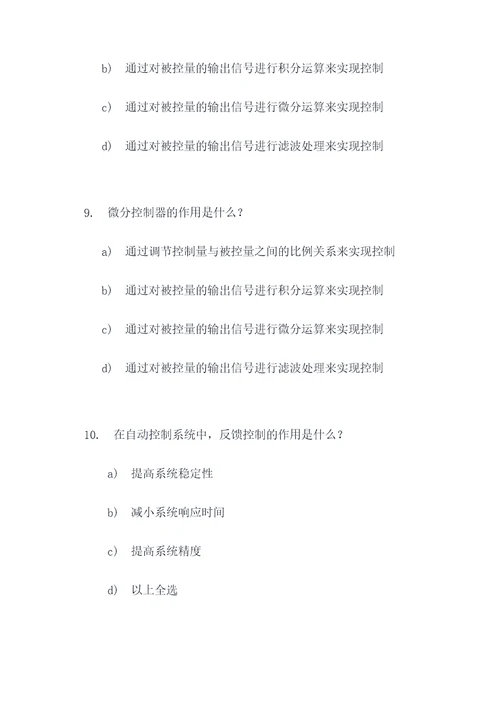 b) 通过对被控量的输出信号进行积分运算来实现控制

c) 通过对被控量的输出信号进行微分运算来实现控制

d) 通过对被控量的输出信号进行滤波处理来实现控制

9. 微分控制器的作用是什么？

a) 通过调节控制量与被控量之间的比例关系来实现控制

b) 通过对被控量的输出信号进行积分运算来实现控制

c) 通过对被控量的输出信号进行微分运算来实现控制

d) 通过对被控量的输出信号进行滤波处理来实现控制

10. 在自动控制系统中，反馈控制的作用是什么？

a) 提高系统稳定性

b) 减小系统响应时间

c) 提高系统精度

d) 以上全选